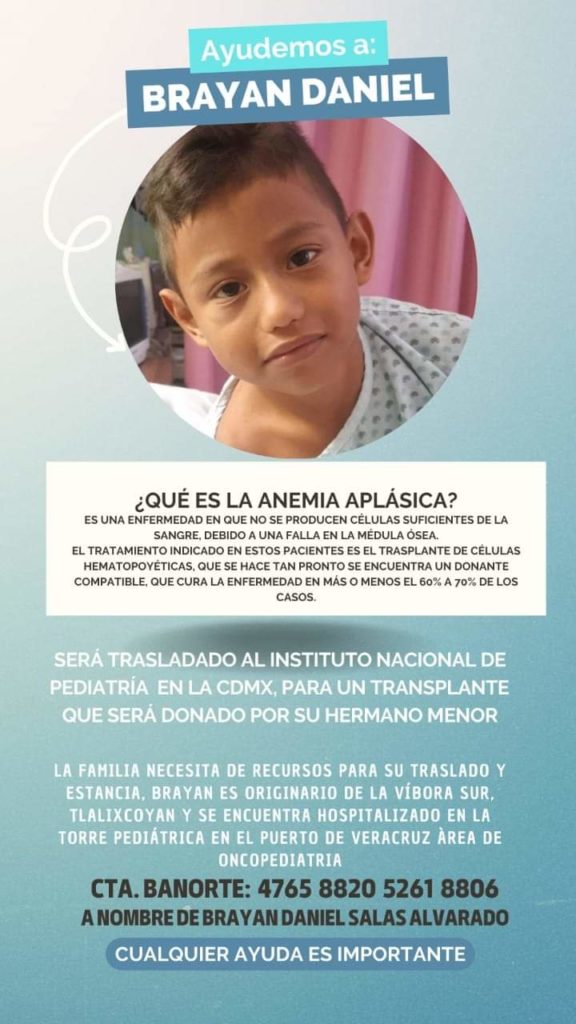 Ayudemos a:
BRAYAN DANIEL

¿QUÉ ES LA ANEMIA APLÁSICA?
ES UNA ENFERMEDAD EN QUE NO SE PRODUCEN CÉLULAS SUFICIENTES DE LA SANGRE, DEBIDO A UNA FALLA EN LA MÉDULA ÓSEA.
EL TRATAMIENTO INDICADO EN ESTOS PACIENTES ES EL TRASPLANTE DE CÉLULAS HEMATOPOYÉTICAS, QUE SE HACE TAN PRONTO SE ENCUENTRA UN DONANTE COMPATIBLE, QUE CURA LA ENFERMEDAD EN MÁS O MENOS EL 60% A 70% DE LOS CASOS.

SERÁ TRASLADADO AL INSTITUTO NACIONAL DE PEDIATRÍA EN LA CDMX, PARA UN TRANSPLANTE QUE SERÁ DONADO POR SU HERMANO MENOR

LA FAMILIA NECESITA DE RECURSOS PARA SU TRASLADO Y ESTANCIA, BRAYAN ES ORIGINARIO DE LA VÍBORA SUR, TLALIXCOYAN Y SE ENCUENTRA HOSPITALIZADO EN LA TORRE PEDIÁTRICA EN EL PUERTO DE VERACRUZ ÀREA DE ONCOPEDIATRIA

CTA. BANORTE: 4765 8820 5261 8806
A NOMBRE DE BRAYAN DANIEL SALAS ALVARADO

CUALQUIER AYUDA ES IMPORTANTE